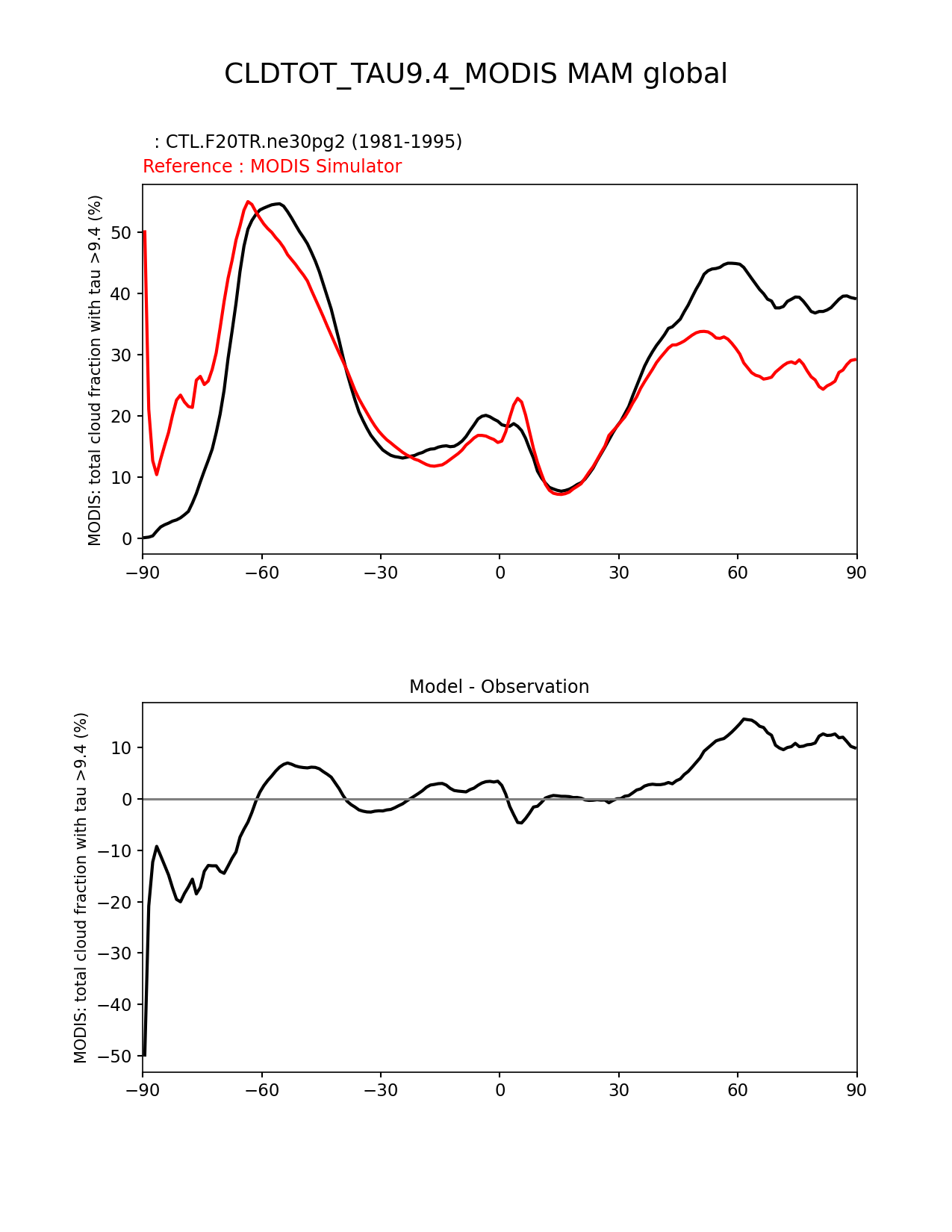 CLDTOT_TAU9.4_MODIS MAM global

: CTL.F20TR.ne30pg2 (1981-1995)
Reference : MODIS Simulator

MODIS: total cloud fraction with tau >9.4 (%)

50
40
30
20
10
0

−90 −60 −30 0 30 60 90

Model - Observation

MODIS: total cloud fraction with tau >9.4 (%)

10
0
−10
−20
−30
−40
−50

−90 −60 −30 0 30 60 90